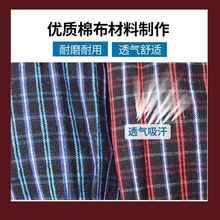 优质棉布材料制作

耐磨耐用 透气舒适

透气吸汗